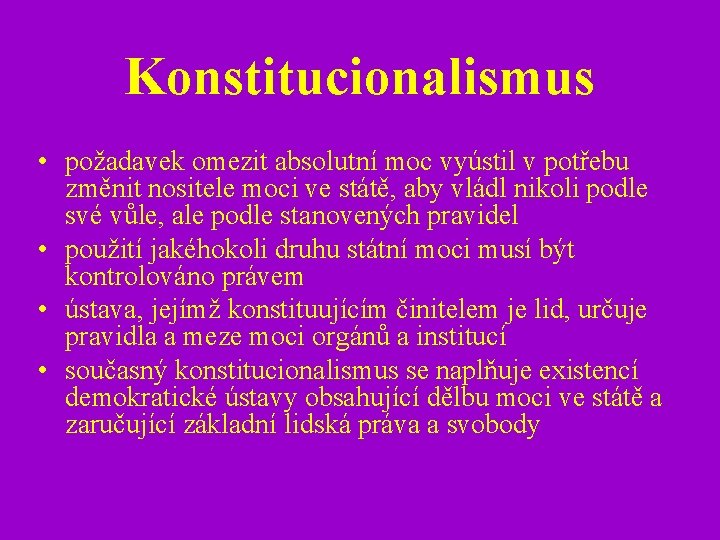 Konstitucionalismus

• požadavek omezit absolutní moc vyústil v potřebu změnit nositele moci ve státě, aby vládl nikoli podle své vůle, ale podle stanovených pravidel
• použití jakéhokoli druhu státní moci musí být kontrolováno právem
• ústava, jejímž konstituujícím činitelem je lid, určuje pravidla a meze moci orgánů a institucí
• současný konstitucionalismus se naplňuje existencí demokratické ústavy obsahující dělbu moci ve státě a zaručující základní lidská práva a svobody